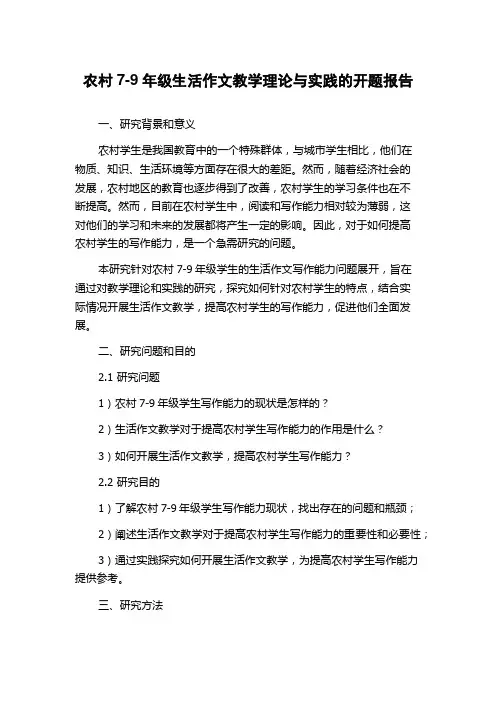 农村 7-9 年级生活作文教学理论与实践的开题报告

一、研究背景和意义

农村学生是我国教育中的一个特殊群体，与城市学生相比，他们在物质、知识、生活环境等方面存在很大的差距。然而，随着经济社会的发展，农村地区的教育也逐步得到了改善，农村学生的学习条件也在不断提高。然而，目前在农村学生中，阅读和写作能力相对较为薄弱，这对他们的学习和未来的发展都将产生一定的影响。因此，对于如何提高农村学生的写作能力，是一个急需研究的问题。

本研究针对农村 7-9 年级学生的生活作文写作能力问题展开，旨在通过对教学理论和实践的研究，探究如何针对农村学生的特点，结合实际情况开展生活作文教学，提高农村学生的写作能力，促进他们全面发展。

二、研究问题和目的

2.1 研究问题

1）农村 7-9 年级学生写作能力的现状是怎样的？

2）生活作文教学对于提高农村学生写作能力的作用是什么？

3）如何开展生活作文教学，提高农村学生写作能力？

2.2 研究目的

1）了解农村 7-9 年级学生写作能力现状，找出存在的问题和瓶颈；

2）阐述生活作文教学对于提高农村学生写作能力的重要性和必要性；

3）通过实践探究如何开展生活作文教学，为提高农村学生写作能力提供参考。

三、研究方法